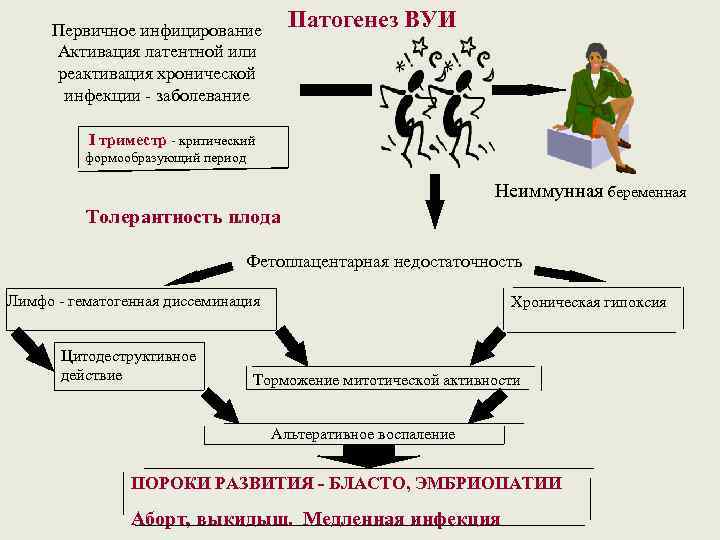 Патогенез ВУИ

Первичное инфицирование Активация латентной или реактивация хронической инфекции - заболевание

I триместр - критический формообразующий период

Неиммунная беременная

Толерантность плода

Фетоплацентарная недостаточность

Лимфо - гематогенная диссеминация

Хроническая гипоксия

Цитодеструктивное действие

Торможение митотической активности

Альтеративное воспаление

ПОРОКИ РАЗВИТИЯ - БЛАСТО, ЭМБРИОПАТИИ

Аборт, выкидыш. Медленная инфекция